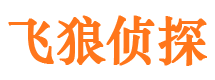 飞狼侦探